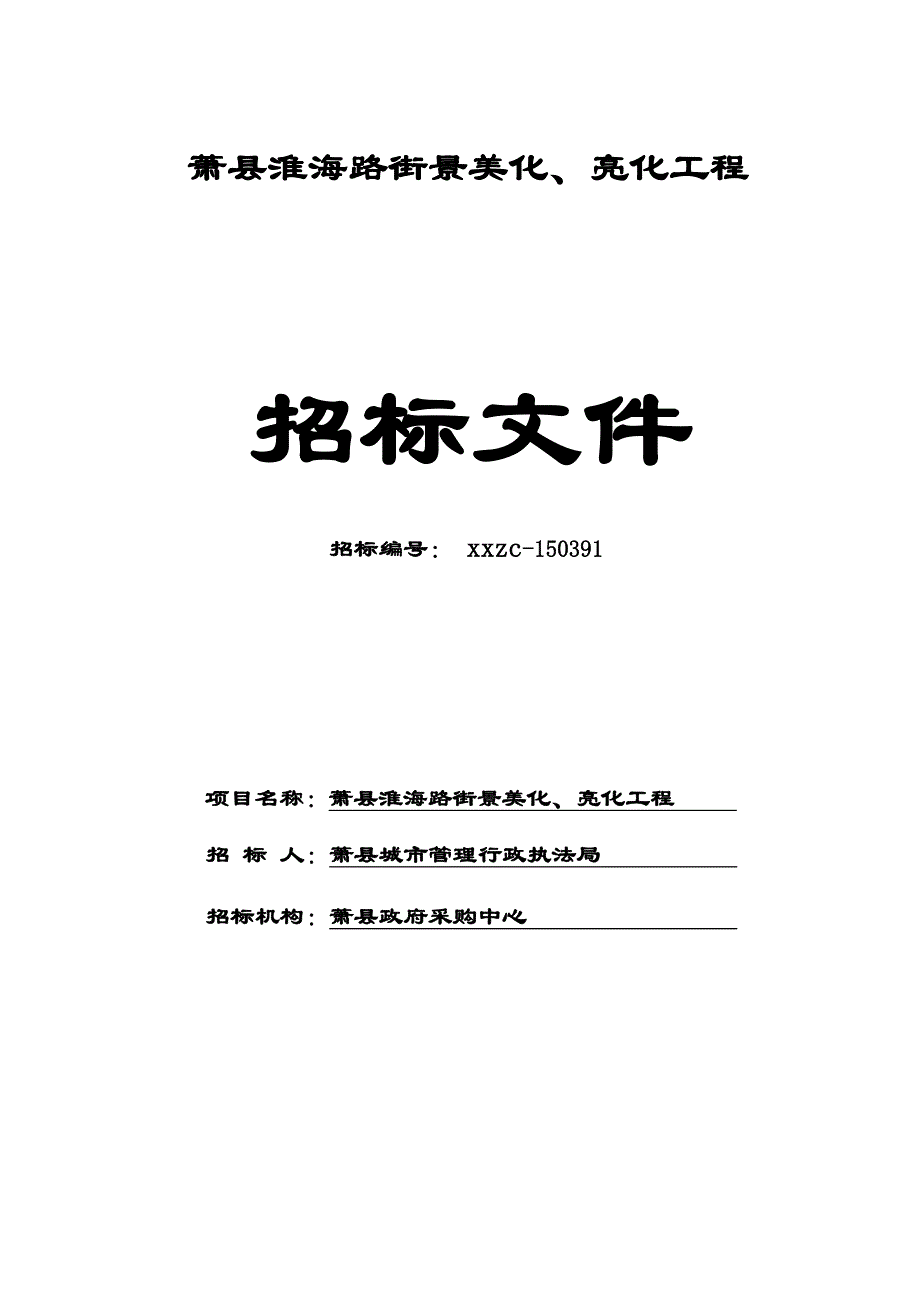 萧县淮海路街景美化、亮化工程

招标文件

招标编号： xxzc-150391

项目名称：萧县淮海路街景美化、亮化工程

招 标 人：萧县城市管理行政执法局

招标机构：萧县政府采购中心